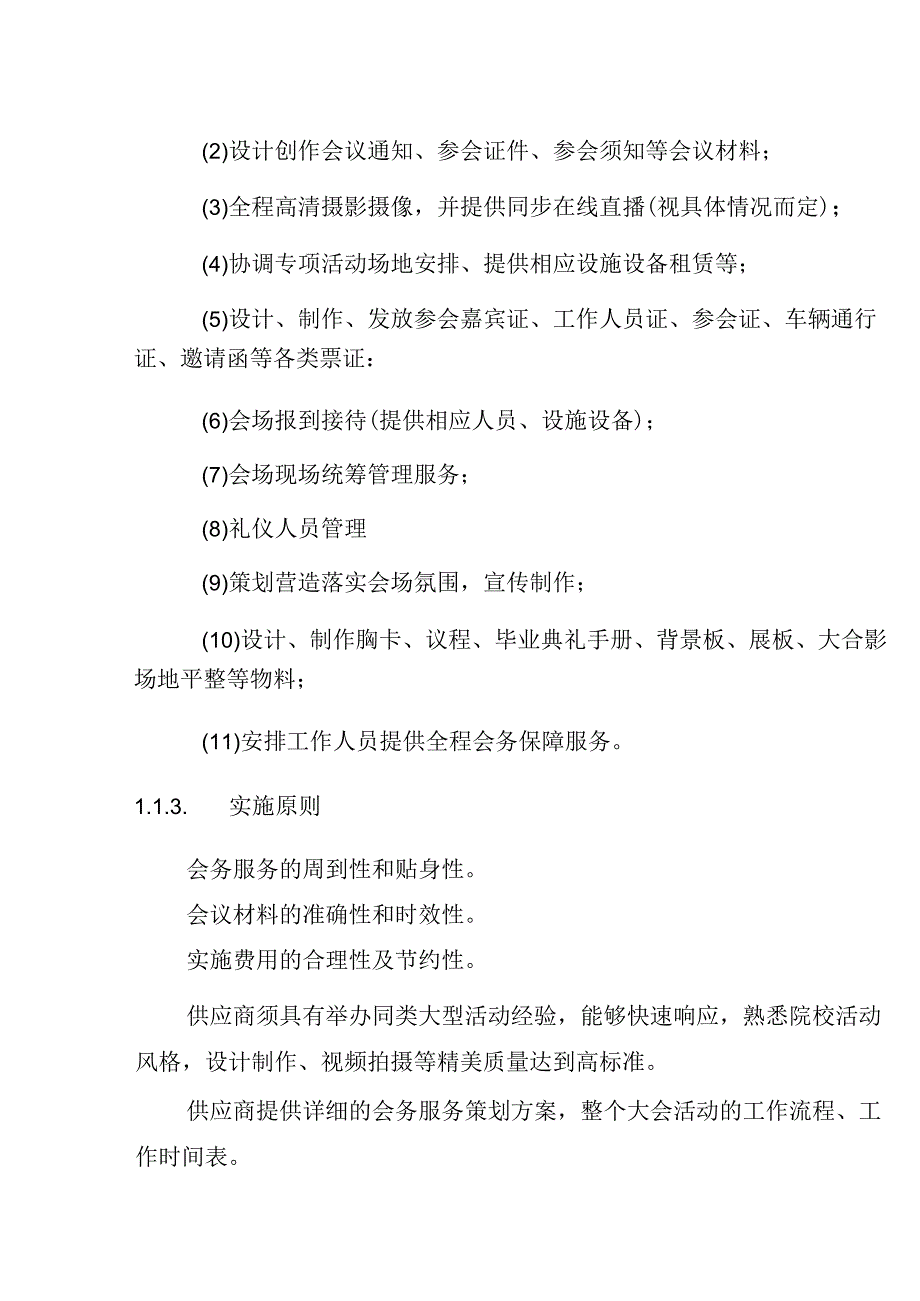 (2)设计创作会议通知、参会证件、参会须知等会议材料；

(3)全程高清摄影摄像，并提供同步在线直播(视具体情况而定)；

(4)协调专项活动场地安排、提供相应设施设备租赁等；

(5)设计、制作、发放参会嘉宾证、工作人员证、参会证、车辆通行证、邀请函等各类票证：

(6)会场报到接待(提供相应人员、设施设备)；

(7)会场现场统筹管理服务；

(8)礼仪人员管理

(9)策划营造落实会场氛围，宣传制作；

(10)设计、制作胸卡、议程、毕业典礼手册、背景板、展板、大合影场地平整等物料；

(11)安排工作人员提供全程会务保障服务。

1.1.3. 实施原则

会务服务的周到性和贴身性。

会议材料的准确性和时效性。

实施费用的合理性及节约性。

供应商须具有举办同类大型活动经验，能够快速响应，熟悉院校活动风格，设计制作、视频拍摄等精美质量达到高标准。

供应商提供详细的会务服务策划方案，整个大会活动的工作流程、工作时间表。